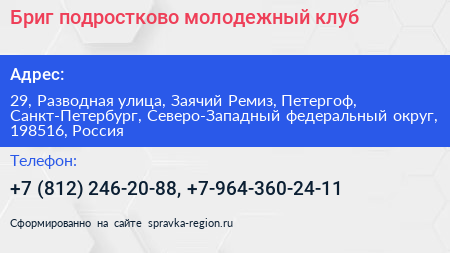 Бриг подростково молодежный клуб

Адрес:

29, Разводная улица, Заячий Ремиз, Петергоф, Санкт-Петербург, Северо-Западный федеральный округ, 198516, Россия

Телефон:

+7 (812) 246-20-88, +7-964-360-24-11

Сформированно на сайте spravka-region.ru